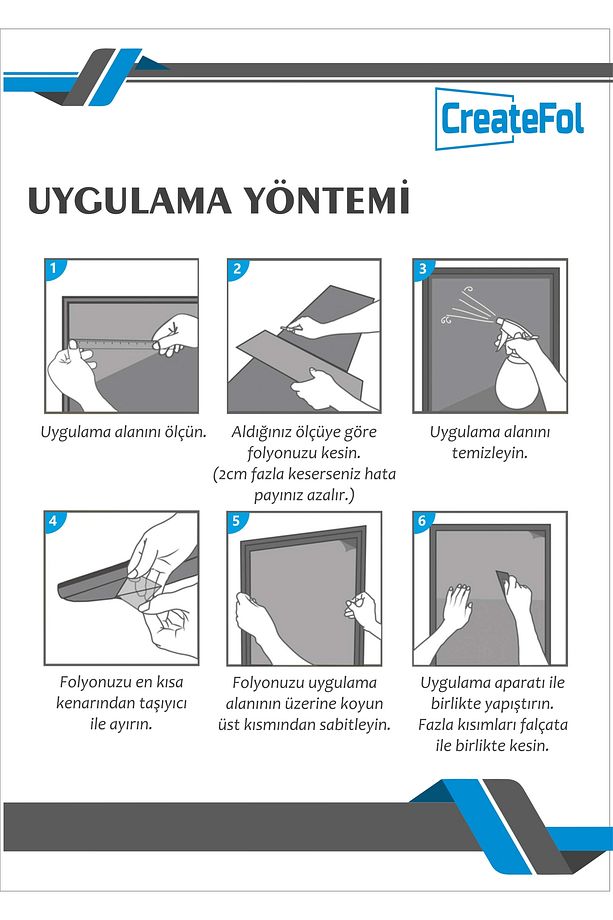 CreateFol

UYGULAMA YÖNTEMİ

1

Uygulama alanını ölçün.

2

Aldığınız ölçüye göre folyonuzu kesin. (2cm fazla keserseniz hata payınız azalır.)

3

Uygulama alanını temizleyin.

4

Folyonuzu en kısa kenarından taşıyıcı ile ayırın.

5

Folyonuzu uygulama alanının üzerine koyun üst kısmından sabitleyin.

6

Uygulama aparatı ile birlikte yapıştırın. Fazla kısımları falçata ile birlikte kesin.